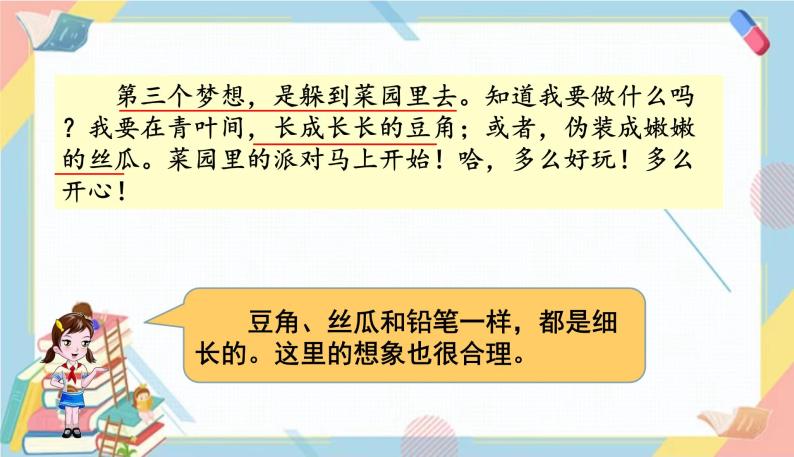 第三个梦想，是躲到菜园里去。知道我要做什么吗？我要在青叶间，长成长长的豆角；或者，伪装成嫩嫩的丝瓜。菜园里的派对马上开始！哈，多么好玩！多么开心！

豆角、丝瓜和铅笔一样，都是细长的。这里的想象也很合理。